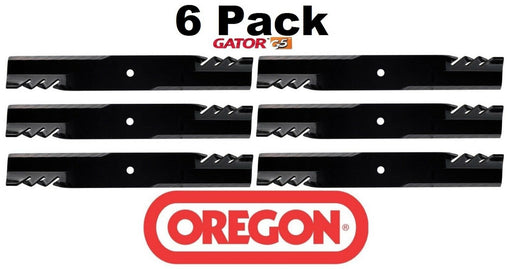 6 Pack
GATOR G5
OREGON®